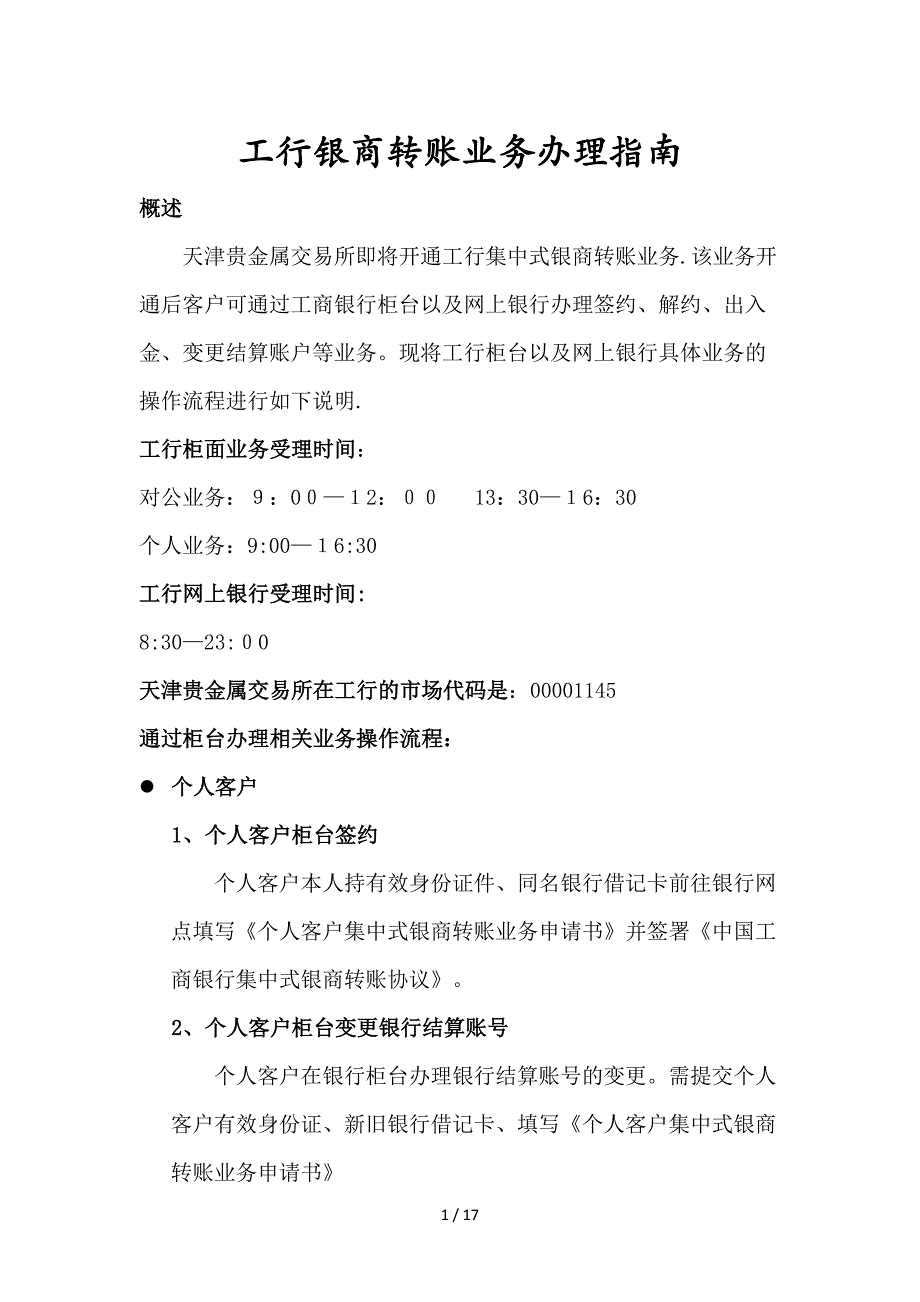 工行银商转账业务办理指南

概述

天津贵金属交易所即将开通工行集中式银商转账业务.该业务开通后客户可通过工商银行柜台以及网上银行办理签约、解约、出入金、变更结算账户等业务。现将工行柜台以及网上银行具体业务的操作流程进行如下说明.

工行柜面业务受理时间:

对公业务：９：００—１2：００　13：30—１6：30

个人业务：9:00—１6:30

工行网上银行受理时间:

8:30—23:００

天津贵金属交易所在工行的市场代码是：00001145

通过柜台办理相关业务操作流程：

● 个人客户

1、个人客户柜台签约

个人客户本人持有效身份证件、同名银行借记卡前往银行网点填写《个人客户集中式银商转账业务申请书》并签署《中国工商银行集中式银商转账协议》。

2、个人客户柜台变更银行结算账号

个人客户在银行柜台办理银行结算账号的变更。需提交个人客户有效身份证、新旧银行借记卡、填写《个人客户集中式银商转账业务申请书》

1 / 17